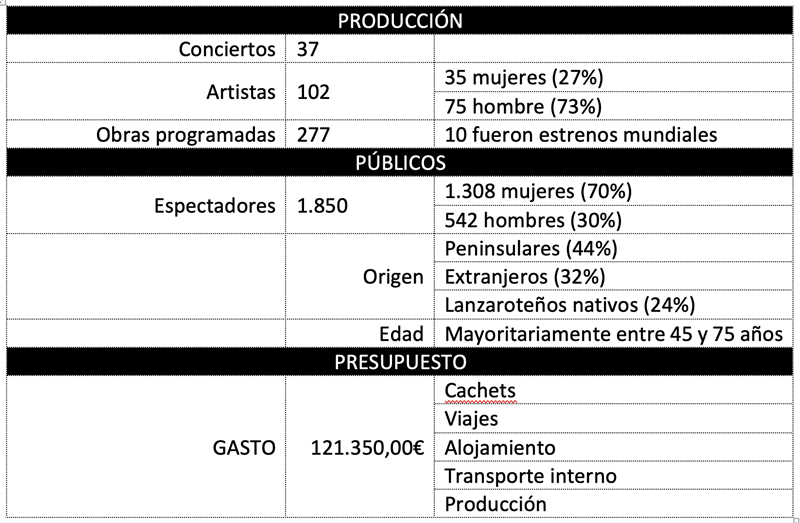 | PRODUCCIÓN | | |
|---|---|---|
| Conciertos | 37 | |
| Artistas | 102 | 35 mujeres (27%) |
| | | 75 hombre (73%) |
| Obras programadas | 277 | 10 fueron estrenos mundiales |
| PÚBLICOS | | |
| Espectadores | 1.850 | 1.308 mujeres (70%) |
| | | 542 hombres (30%) |
| | Origen | Peninsulares (44%) |
| | | Extranjeros (32%) |
| | | Lanzaroteños nativos (24%) |
| | Edad | Mayoritariamente entre 45 y 75 años |
| PRESUPUESTO | | |
| GASTO | 121.350,00€ | Cachets |
| | | Viajes |
| | | Alojamiento |
| | | Transporte interno |
| | | Producción |